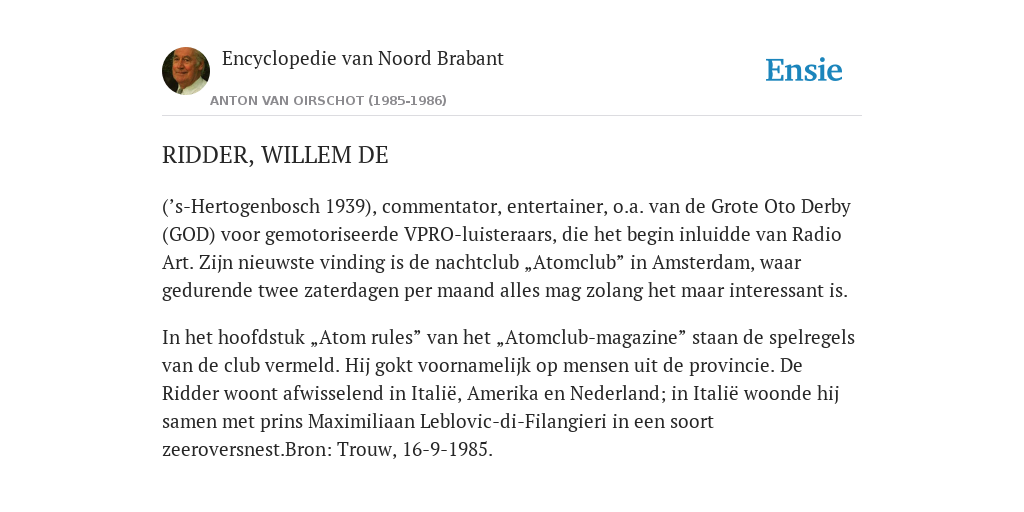 Encyclopedie van Noord Brabant

ANTON VAN OIRSCHOT (1985-1986)

Ensie

RIDDER, WILLEM DE

(’s-Hertogenbosch 1939), commentator, entertainer, o.a. van de Grote Oto Derby (GOD) voor gemotoriseerde VPRO-luisteraars, die het begin inluidde van Radio Art. Zijn nieuwste vinding is de nachtclub „Atomclub” in Amsterdam, waar gedurende twee zaterdagen per maand alles mag zolang het maar interessant is.

In het hoofdstuk „Atom rules” van het „Atomclub-magazine” staan de spelregels van de club vermeld. Hij gokt voornamelijk op mensen uit de provincie. De Ridder woont afwisselend in Italië, Amerika en Nederland; in Italië woonde hij samen met prins Maximiliaan Leblovic-di-Filangieri in een soort zeeroversnest.Bron: Trouw, 16-9-1985.